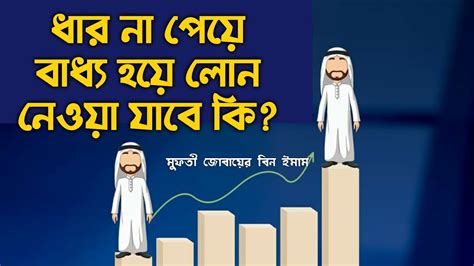 ধার না পেয়ে বাধ্য হয়ে লোন নেওয়া যাবে কি?

মুফতী জোবায়ের বিন ইমাম